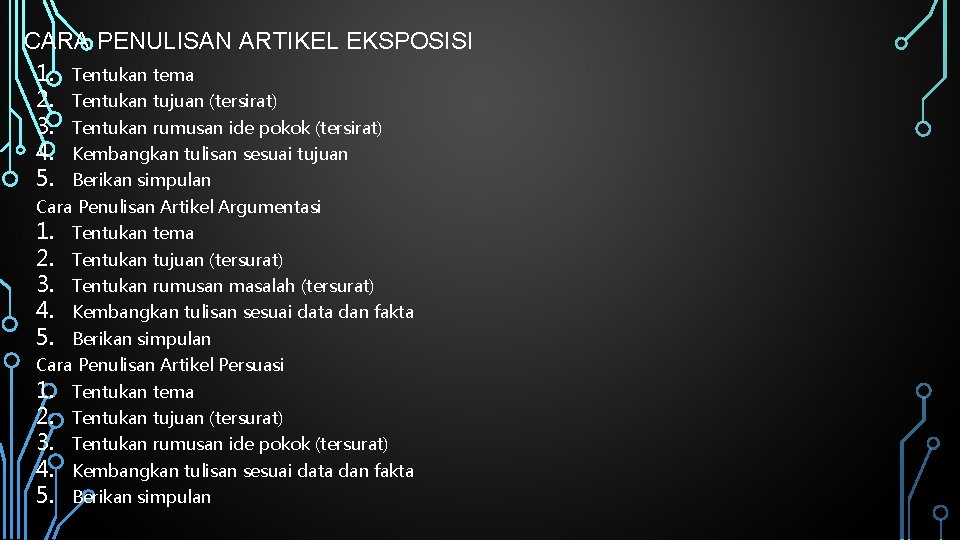 CARA PENULISAN ARTIKEL EKSPOSISI

1. Tentukan tema
2. Tentukan tujuan (tersirat)
3. Tentukan rumusan ide pokok (tersirat)
4. Kembangkan tulisan sesuai tujuan
5. Berikan simpulan

Cara Penulisan Artikel Argumentasi

1. Tentukan tema
2. Tentukan tujuan (tersurat)
3. Tentukan rumusan masalah (tersurat)
4. Kembangkan tulisan sesuai data dan fakta
5. Berikan simpulan

Cara Penulisan Artikel Persuasi

1. Tentukan tema
2. Tentukan tujuan (tersurat)
3. Tentukan rumusan ide pokok (tersurat)
4. Kembangkan tulisan sesuai data dan fakta
5. Berikan simpulan